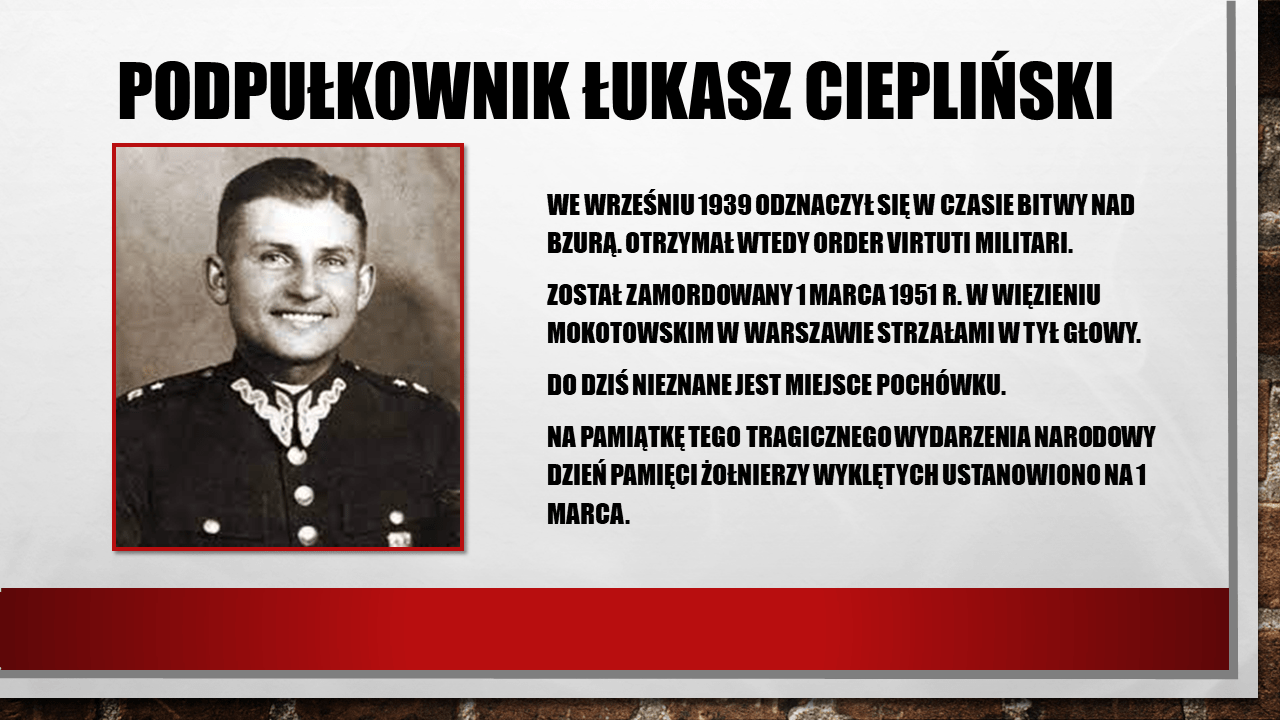 PODPUŁKOWNIK ŁUKASZ CIEPLIŃSKI

WE WRZEŚNIU 1939 ODZNACZYŁ SIĘ W CZASIE BITWY NAD BZURĄ. OTRZYMAŁ WTEDY ORDER VIRTUTI MILITARI.

ZOSTAŁ ZAMORDOWANY 1 MARCA 1951 R. W WIĘZIENIU MOKOTOWSKIM W WARSZAWIE STRZAŁAMI W TYŁ GŁOWY.

DO DZIŚ NIEZNANE JEST MIEJSCE POCHÓWKU.

NA PAMIĄTKĘ TEGO TRAGICZNEGO WYDARZENIA NARODOWY DZIEŃ PAMIĘCI ŻOŁNIERZY WYKLĘTYCH USTANOWIONO NA 1 MARCA.